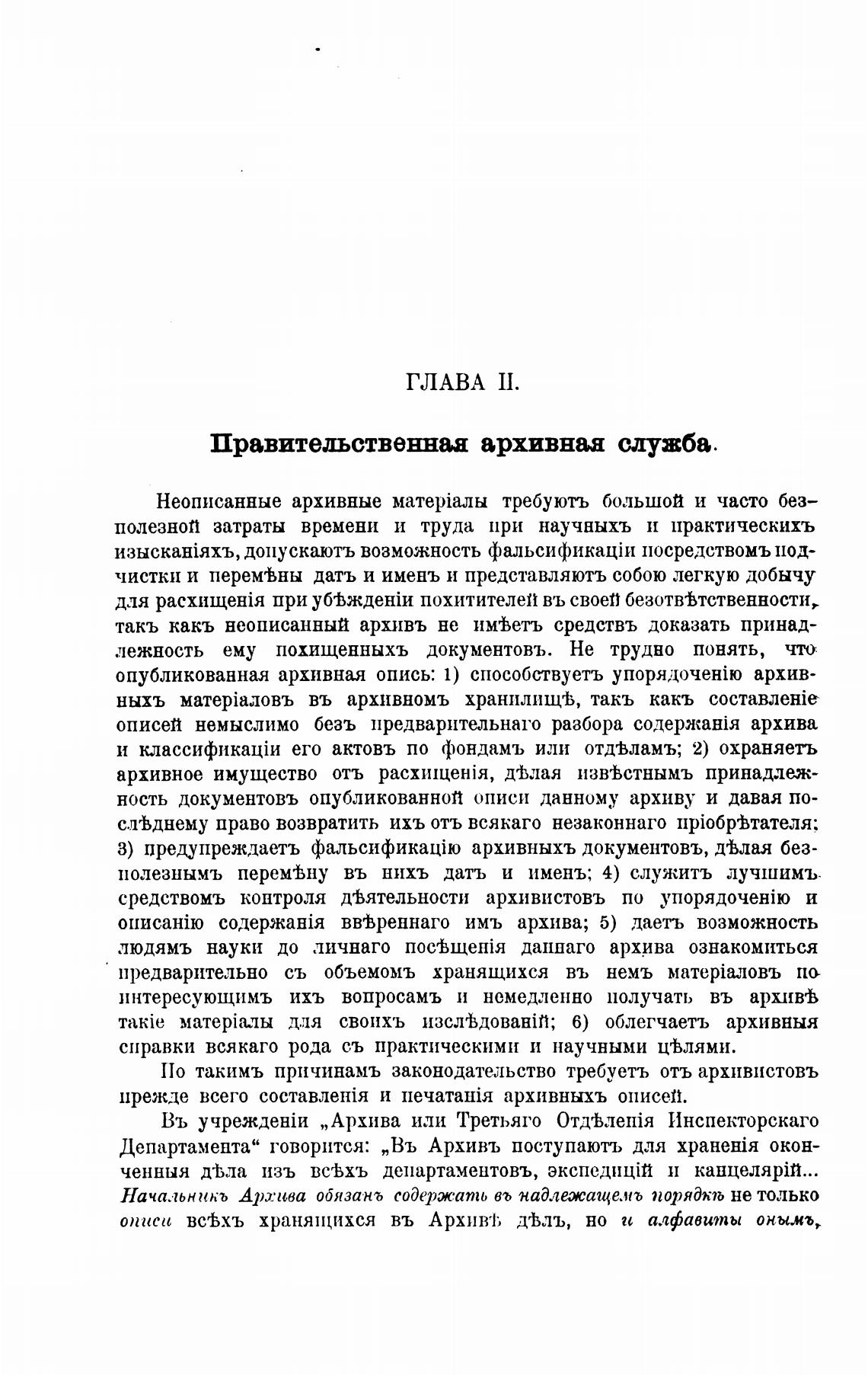 ГЛАВА II.

Правительственная архивная служба.

Неописанные архивные матеріалы требуютъ большой и часто безполезной затраты времени и труда при научныхъ и практическихъ изысканіяхъ, допускаютъ возможность фальсификаціи посредствомъ подчистки и перемѣны датъ и именъ и представляютъ собою легкую добычу для расхищенія при убѣжденіи похитителей въ своей безотвѣтственности, такъ какъ неописанный архивъ не имѣетъ средствъ доказать принадлежность ему похищенныхъ документовъ. Не трудно понять, что опубликованная архивная опись: 1) способствуетъ упорядоченію архивныхъ матеріаловъ въ архивномъ хранилищѣ, такъ какъ составленіе описей немыслимо безъ предварительнаго разбора содержанія архива и классификаціи его актовъ по фондамъ или отдѣламъ; 2) охраняетъ архивное имущество отъ расхищенія, дѣлая извѣстнымъ принадлежность документовъ опубликованной описи данному архиву и давая послѣднему право возвратить ихъ отъ всякаго незаконнаго пріобрѣтателя; 3) предупреждаетъ фальсификацію архивныхъ документовъ, дѣлая безполезнымъ перемѣну въ нихъ датъ и именъ; 4) служитъ лучшимъ средствомъ контроля дѣятельности архивистовъ по упорядоченію и описанію содержанія ввѣреннаго имъ архива; 5) даетъ возможность людямъ науки до личнаго посѣщенія даннаго архива ознакомиться предварительно съ объемомъ хранящихся въ немъ матеріаловъ по интересующимъ ихъ вопросамъ и немедленно получать въ архивѣ такіе матеріалы для своихъ изслѣдованій; 6) облегчаетъ архивныя справки всякаго рода съ практическими и научными цѣлями.

По такимъ причинамъ законодательство требуетъ отъ архивистовъ прежде всего составленія и печатанія архивныхъ описей.

Въ учрежденіи „Архива или Третьяго Отдѣленія Инспекторскаго Департамента“ говорится: „Въ Архивъ поступаютъ для храненія оконченныя дѣла изъ всѣхъ департаментовъ, экспедицій и канцелярій... Начальникъ Архива обязанъ содержать въ надлежащемъ порядкѣ не только описи всѣхъ хранящихся въ Архивѣ дѣлъ, но и алфавиты онымъ,